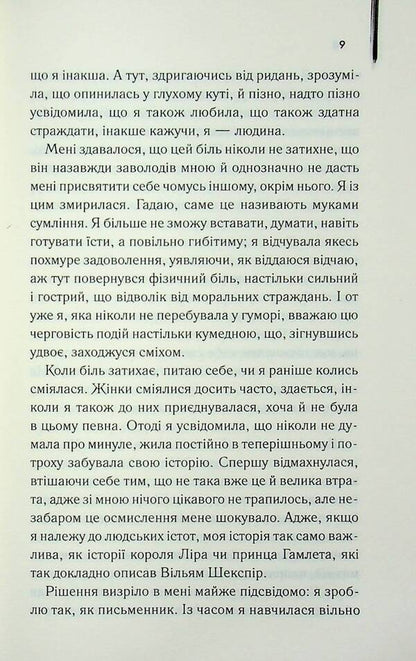 9

що я інакша. А тут, здригаючись від ридань, зрозуміла, що опинилась у глухому куті, й пізно, надто пізно усвідомила, що я також любила, що також здатна страждати, інакше кажучи, я — людина.

Мені здавалося, що цей біль ніколи не затихне, що він назавжди заволодів мною й однозначно не дасть мені присвятити себе чомусь іншому, окрім нього. Я із цим змирилася. Гадаю, саме це називають муками сумління. Я більше не зможу вставати, думати, навіть готувати їсти, а повільно гибітиму; я відчувала якесь похмуре задоволення, уявляючи, як віддаюся відчаю, аж тут повернувся фізичний біль, настільки сильний і гострий, що відволік від моральних страждань. І от уже я, яка ніколи не перебувала у гуморі, вважаю цю черговість подій настільки кумедною, що, зігнувшись удвоє, заходжуся сміхом.

Коли біль затихає, питаю себе, чи я раніше колись сміялася. Жінки сміялися досить часто, здається, інколи я також до них приєднувалася, хоча й не була в цьому певна. Отоді я усвідомила, що ніколи не думала про минуле, жила постійно в теперішньому і потроху забувала свою історію. Спершу відмахнулася, втішаючи себе тим, що не така вже це й велика втрата, адже зі мною нічого цікавого не трапилось, але незабаром це осмислення мене шокувало. Адже, якщо я належу до людських істот, моя історія так само важлива, як історії короля Ліра чи принца Гамлета, які так докладно описав Вільям Шекспір.

Рішення визріло в мені майже підсвідомо: я зроблю так, як письменник. Із часом я навчилася вільно